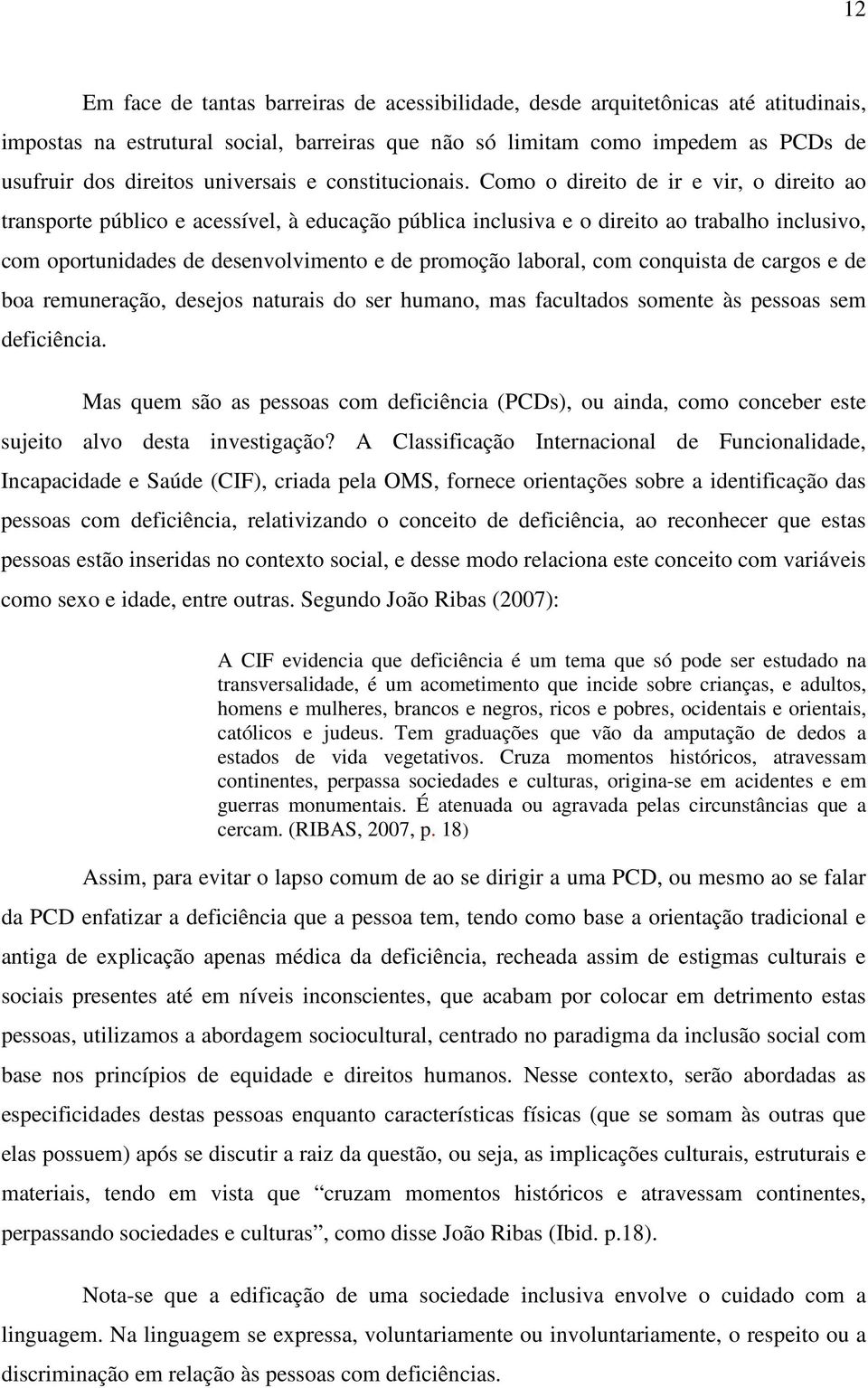 12

Em face de tantas barreiras de acessibilidade, desde arquitetônicas até atitudinais, impostas na estrutural social, barreiras que não só limitam como impedem as PCDs de usufruir dos direitos universais e constitucionais. Como o direito de ir e vir, o direito ao transporte público e acessível, à educação pública inclusiva e o direito ao trabalho inclusivo, com oportunidades de desenvolvimento e de promoção laboral, com conquista de cargos e de boa remuneração, desejos naturais do ser humano, mas facultados somente às pessoas sem deficiência.

Mas quem são as pessoas com deficiência (PCDs), ou ainda, como conceber este sujeito alvo desta investigação? A Classificação Internacional de Funcionalidade, Incapacidade e Saúde (CIF), criada pela OMS, fornece orientações sobre a identificação das pessoas com deficiência, relativizando o conceito de deficiência, ao reconhecer que estas pessoas estão inseridas no contexto social, e desse modo relaciona este conceito com variáveis como sexo e idade, entre outras. Segundo João Ribas (2007):

A CIF evidencia que deficiência é um tema que só pode ser estudado na transversalidade, é um acometimento que incide sobre crianças, e adultos, homens e mulheres, brancos e negros, ricos e pobres, ocidentais e orientais, católicos e judeus. Tem graduações que vão da amputação de dedos a estados de vida vegetativos. Cruza momentos históricos, atravessam continentes, perpassa sociedades e culturas, origina-se em acidentes e em guerras monumentais. É atenuada ou agravada pelas circunstâncias que a cercam. (RIBAS, 2007, p. 18)

Assim, para evitar o lapso comum de ao se dirigir a uma PCD, ou mesmo ao se falar da PCD enfatizar a deficiência que a pessoa tem, tendo como base a orientação tradicional e antiga de explicação apenas médica da deficiência, recheada assim de estigmas culturais e sociais presentes até em níveis inconscientes, que acabam por colocar em detrimento estas pessoas, utilizamos a abordagem sociocultural, centrado no paradigma da inclusão social com base nos princípios de equidade e direitos humanos. Nesse contexto, serão abordadas as especificidades destas pessoas enquanto características físicas (que se somam às outras que elas possuem) após se discutir a raiz da questão, ou seja, as implicações culturais, estruturais e materiais, tendo em vista que “cruzam momentos históricos e atravessam continentes, perpassando sociedades e culturas”, como disse João Ribas (Ibid. p.18).

Nota-se que a edificação de uma sociedade inclusiva envolve o cuidado com a linguagem. Na linguagem se expressa, voluntariamente ou involuntariamente, o respeito ou a discriminação em relação às pessoas com deficiências.